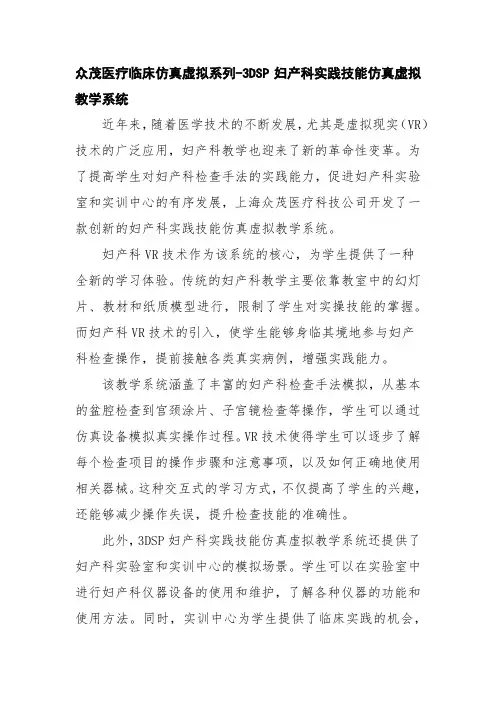 众茂医疗临床仿真虚拟系列-3DSP 妇产科实践技能仿真虚拟教学系统

近年来，随着医学技术的不断发展，尤其是虚拟现实（VR）技术的广泛应用，妇产科教学也迎来了新的革命性变革。为了提高学生对妇产科检查手法的实践能力，促进妇产科实验室和实训中心的有序发展，上海众茂医疗科技公司开发了一款创新的妇产科实践技能仿真虚拟教学系统。

妇产科 VR 技术作为该系统的核心，为学生提供了一种全新的学习体验。传统的妇产科教学主要依靠教室中的幻灯片、教材和纸质模型进行，限制了学生对实操技能的掌握。而妇产科 VR 技术的引入，使学生能够身临其境地参与妇产科检查操作，提前接触各类真实病例，增强实践能力。

该教学系统涵盖了丰富的妇产科检查手法模拟，从基本的盆腔检查到宫颈涂片、子宫镜检查等操作，学生可以通过仿真设备模拟真实操作过程。VR 技术使得学生可以逐步了解每个检查项目的操作步骤和注意事项，以及如何正确地使用相关器械。这种交互式的学习方式，不仅提高了学生的兴趣，还能够减少操作失误，提升检查技能的准确性。

此外，3DSP 妇产科实践技能仿真虚拟教学系统还提供了妇产科实验室和实训中心的模拟场景。学生可以在实验室中进行妇产科仪器设备的使用和维护，了解各种仪器的功能和使用方法。同时，实训中心为学生提供了临床实践的机会，